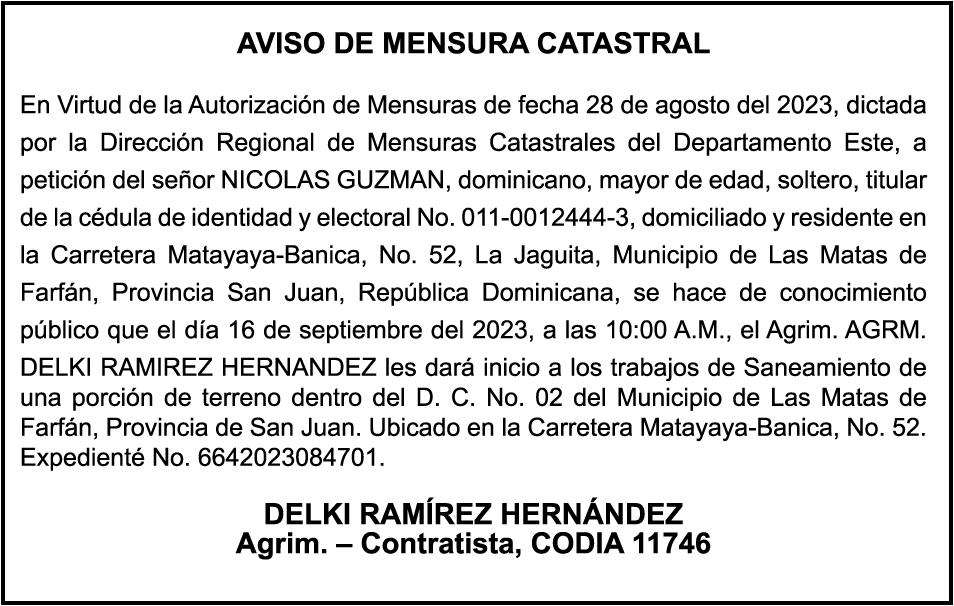 AVISO DE MENSURA CATASTRAL

En Virtud de la Autorización de Mensuras de fecha 28 de agosto del 2023, dictada por la Dirección Regional de Mensuras Catastrales del Departamento Este, a petición del señor NICOLAS GUZMAN, dominicano, mayor de edad, soltero, titular de la cédula de identidad y electoral No. 011-0012444-3, domiciliado y residente en la Carretera Matayaya-Banica, No. 52, La Jaguita, Municipio de Las Matas de Farfán, Provincia San Juan, República Dominicana, se hace de conocimiento público que el día 16 de septiembre del 2023, a las 10:00 A.M., el Agrim. AGRM. DELKI RAMIREZ HERNANDEZ les dará inicio a los trabajos de Saneamiento de una porción de terreno dentro del D. C. No. 02 del Municipio de Las Matas de Farfán, Provincia de San Juan. Ubicado en la Carretera Matayaya-Banica, No. 52. Expedienté No. 6642023084701.

DELKI RAMÍREZ HERNÁNDEZ
Agrim. – Contratista, CODIA 11746